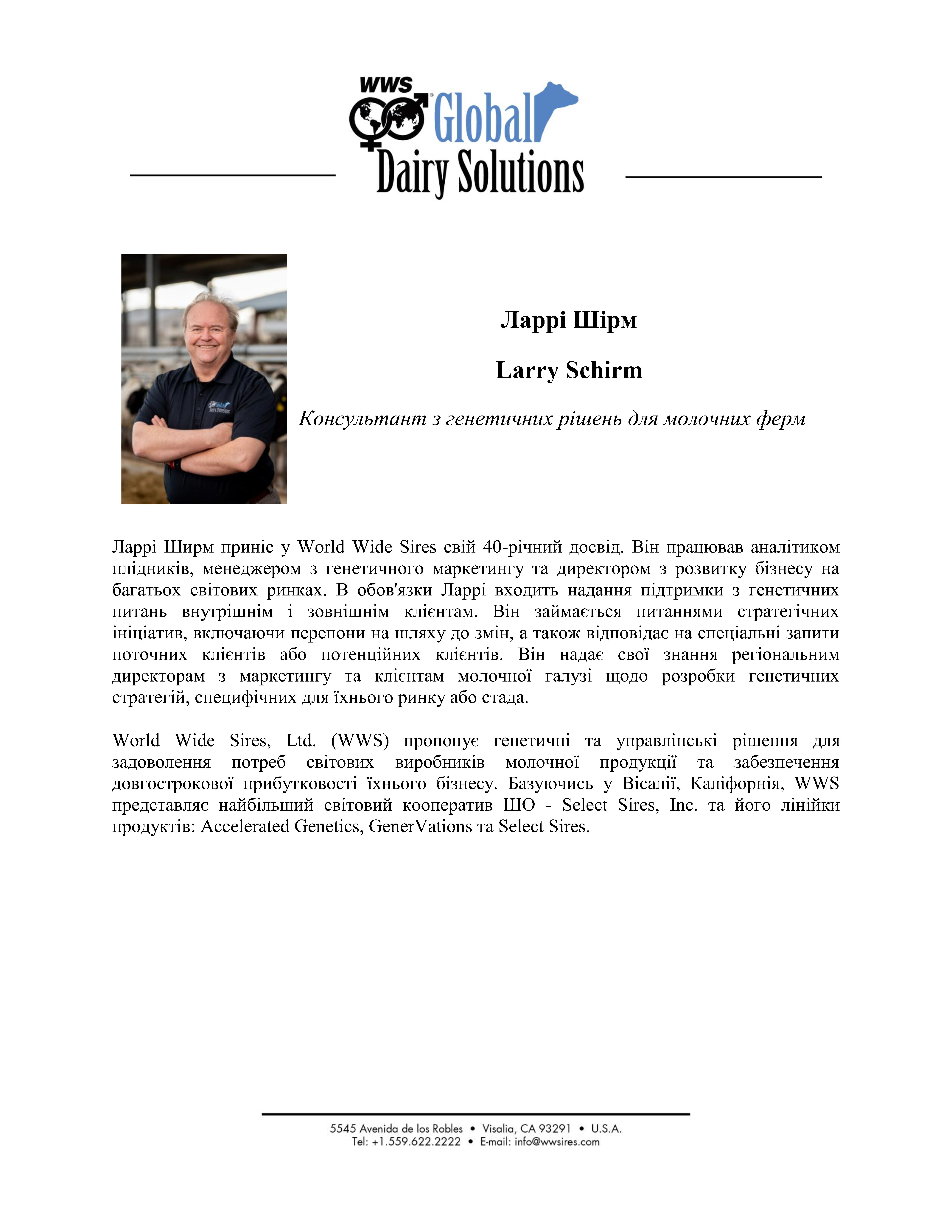 WWS Global Dairy Solutions

Ларрі Шірм

Larry Schirm

Консультант з генетичних рішень для молочних ферм

Ларрі Ширм приніс у World Wide Sires свій 40-річний досвід. Він працював аналітиком плідників, менеджером з генетичного маркетингу та директором з розвитку бізнесу на багатьох світових ринках. В обов'язки Ларрі входить надання підтримки з генетичних питань внутрішнім і зовнішнім клієнтам. Він займається питаннями стратегічних ініціатив, включаючи перепони на шляху до змін, а також відповідає на спеціальні запити поточних клієнтів або потенційних клієнтів. Він надає свої знання регіональним директорам з маркетингу та клієнтам молочної галузі щодо розробки генетичних стратегій, специфічних для їхнього ринку або стада.

World Wide Sires, Ltd. (WWS) пропонує генетичні та управлінські рішення для задоволення потреб світових виробників молочної продукції та забезпечення довгострокової прибутковості їхнього бізнесу. Базуючись у Вісалії, Каліфорнія, WWS представляє найбільший світовий кооператив ШО - Select Sires, Inc. та його лінійки продуктів: Accelerated Genetics, GenerVations та Select Sires.

5545 Avenida de los Robles • Visalia, CA 93291 • U.S.A.
Tel: +1.559.622.2222 • E-mail: info@wwsires.com